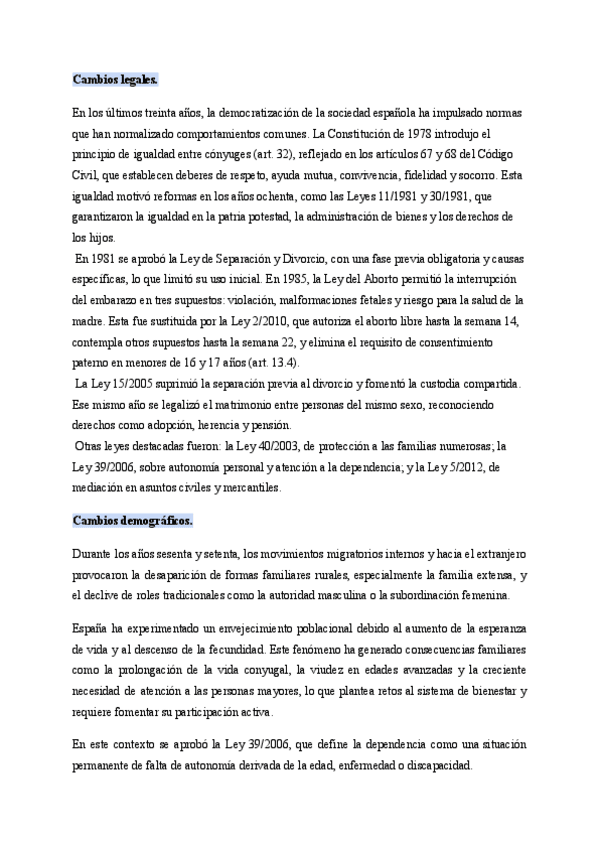 Cambios legales.

En los últimos treinta años, la democratización de la sociedad española ha impulsado normas que han normalizado comportamientos comunes. La Constitución de 1978 introdujo el principio de igualdad entre cónyuges (art. 32), reflejado en los artículos 67 y 68 del Código Civil, que establecen deberes de respeto, ayuda mutua, convivencia, fidelidad y socorro. Esta igualdad motivó reformas en los años ochenta, como las Leyes 11/1981 y 30/1981, que garantizaron la igualdad en la patria potestad, la administración de bienes y los derechos de los hijos.

En 1981 se aprobó la Ley de Separación y Divorcio, con una fase previa obligatoria y causas específicas, lo que limitó su uso inicial. En 1985, la Ley del Aborto permitió la interrupción del embarazo en tres supuestos: violación, malformaciones fetales y riesgo para la salud de la madre. Esta fue sustituida por la Ley 2/2010, que autoriza el aborto libre hasta la semana 14, contempla otros supuestos hasta la semana 22, y elimina el requisito de consentimiento paterno en menores de 16 y 17 años (art. 13.4).

La Ley 15/2005 suprimió la separación previa al divorcio y fomentó la custodia compartida. Ese mismo año se legalizó el matrimonio entre personas del mismo sexo, reconociendo derechos como adopción, herencia y pensión.

Otras leyes destacadas fueron: la Ley 40/2003, de protección a las familias numerosas; la Ley 39/2006, sobre autonomía personal y atención a la dependencia; y la Ley 5/2012, de mediación en asuntos civiles y mercantiles.

Cambios demográficos.

Durante los años sesenta y setenta, los movimientos migratorios internos y hacia el extranjero provocaron la desaparición de formas familiares rurales, especialmente la familia extensa, y el declive de roles tradicionales como la autoridad masculina o la subordinación femenina.

España ha experimentado un envejecimiento poblacional debido al aumento de la esperanza de vida y al descenso de la fecundidad. Este fenómeno ha generado consecuencias familiares como la prolongación de la vida conyugal, la viudez en edades avanzadas y la creciente necesidad de atención a las personas mayores, lo que plantea retos al sistema de bienestar y requiere fomentar su participación activa.

En este contexto se aprobó la Ley 39/2006, que define la dependencia como una situación permanente de falta de autonomía derivada de la edad, enfermedad o discapacidad.